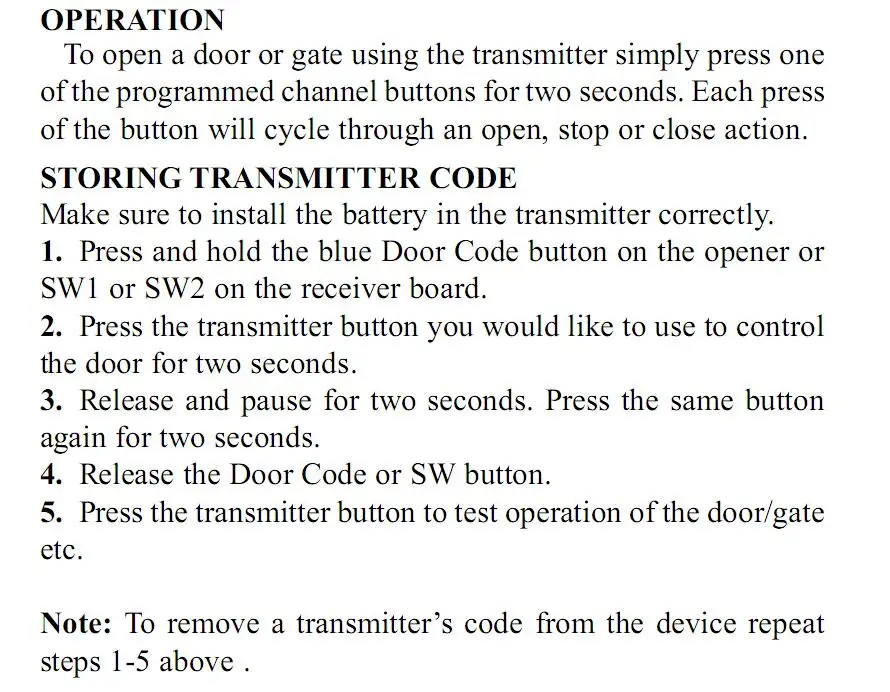 OPERATION

To open a door or gate using the transmitter simply press one of the programmed channel buttons for two seconds. Each press of the button will cycle through an open, stop or close action.

STORING TRANSMITTER CODE

Make sure to install the battery in the transmitter correctly.

1. Press and hold the blue Door Code button on the opener or SW1 or SW2 on the receiver board.

2. Press the transmitter button you would like to use to control the door for two seconds.

3. Release and pause for two seconds. Press the same button again for two seconds.

4. Release the Door Code or SW button.

5. Press the transmitter button to test operation of the door/gate etc.

Note: To remove a transmitter's code from the device repeat steps 1-5 above .